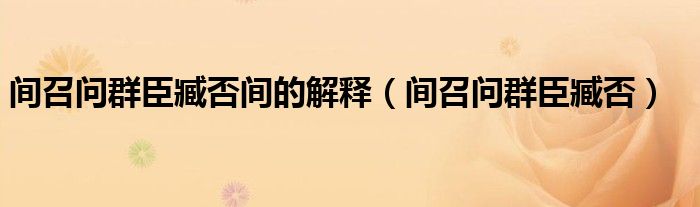 间召问群臣臧否间的解释（间召问群臣臧否）